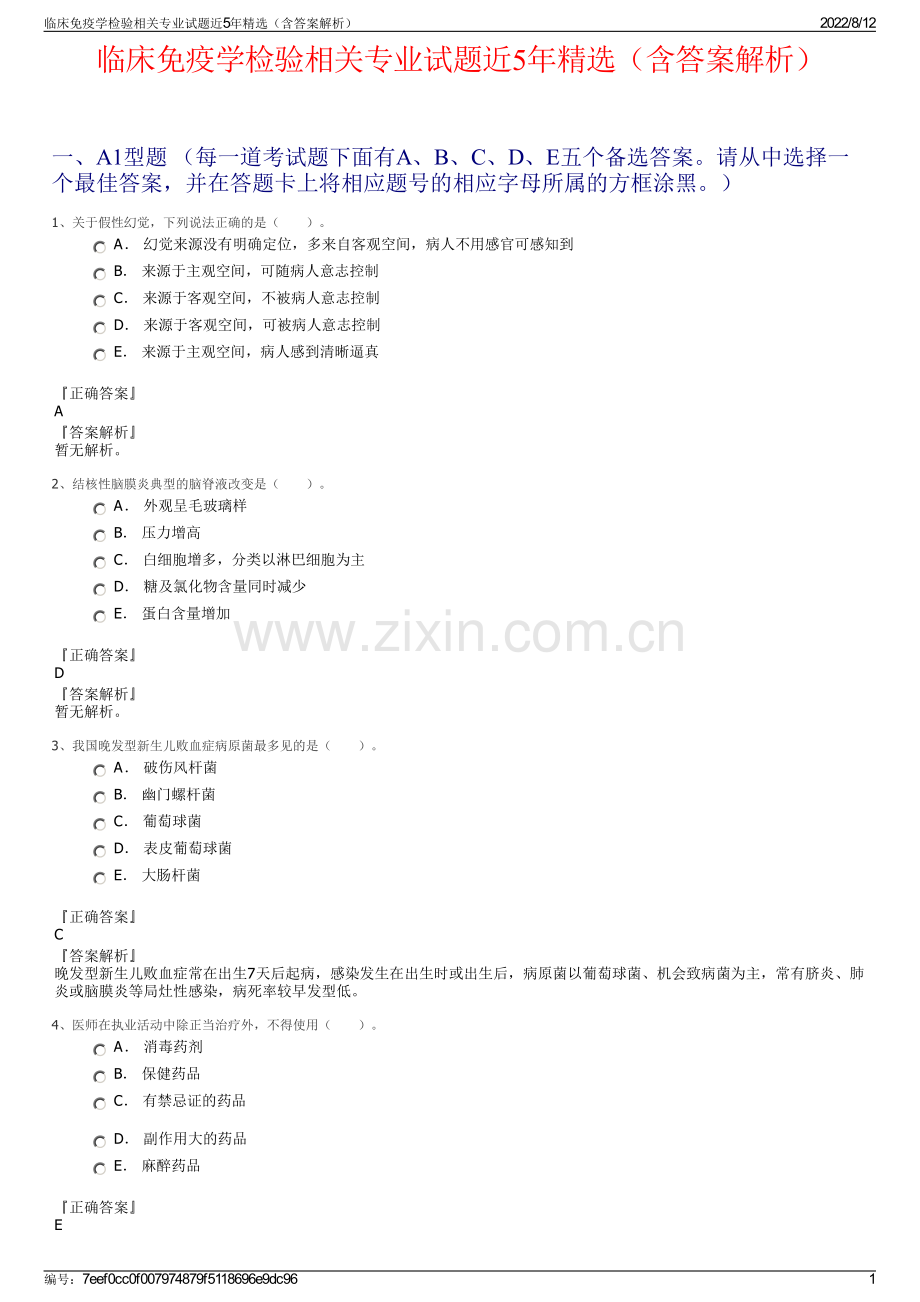 临床免疫学检验相关专业试题近5年精选（含答案解析） 2022/8/12

临床免疫学检验相关专业试题近5年精选（含答案解析）

一、A1型题 （每一道考试题下面有A、B、C、D、E五个备选答案。请从中选择一个最佳答案，并在答题卡上将相应题号的相应字母所属的方框涂黑。）

1、关于假性幻觉，下列说法正确的是（　　）。
A． 幻觉来源没有明确定位，多来自客观空间，病人不用感官可感知到
B． 来源于主观空间，可随病人意志控制
C． 来源于客观空间，不被病人意志控制
D． 来源于客观空间，可被病人意志控制
E． 来源于主观空间，病人感到清晰逼真

『正确答案』
A
『答案解析』
暂无解析。

2、结核性脑膜炎典型的脑脊液改变是（　　）。
A． 外观呈毛玻璃样
B． 压力增高
C． 白细胞增多，分类以淋巴细胞为主
D． 糖及氯化物含量同时减少
E． 蛋白含量增加

www.zixin.com.cn

『正确答案』
D
『答案解析』
暂无解析。

3、我国晚发型新生儿败血症病原菌最多见的是（　　）。
A． 破伤风杆菌
B． 幽门螺杆菌
C． 葡萄球菌
D． 表皮葡萄球菌
E． 大肠杆菌

『正确答案』
C
『答案解析』
晚发型新生儿败血症常在出生7天后起病，感染发生在出生时或出生后，病原菌以葡萄球菌、机会致病菌为主，常有脐炎、肺炎或脑膜炎等局灶性感染，病死率较早发型低。

4、医师在执业活动中除正当治疗外，不得使用（　　）。
A． 消毒药剂
B． 保健药品
C． 有禁忌证的药品
D． 副作用大的药品
E． 麻醉药品

『正确答案』
E

编号：7eef0cc0f007974879f5118696e9dc96 1